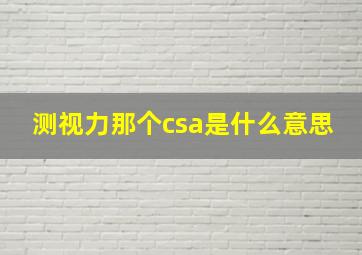 测视力那个csa是什么意思